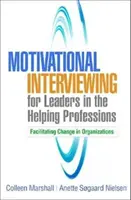 MOTIVATIONAL INTERVIEWING
for Leaders in the Helping Professions

Facilitating Change in Organizations

Colleen Marshall | Anette Søgaard Nielsen